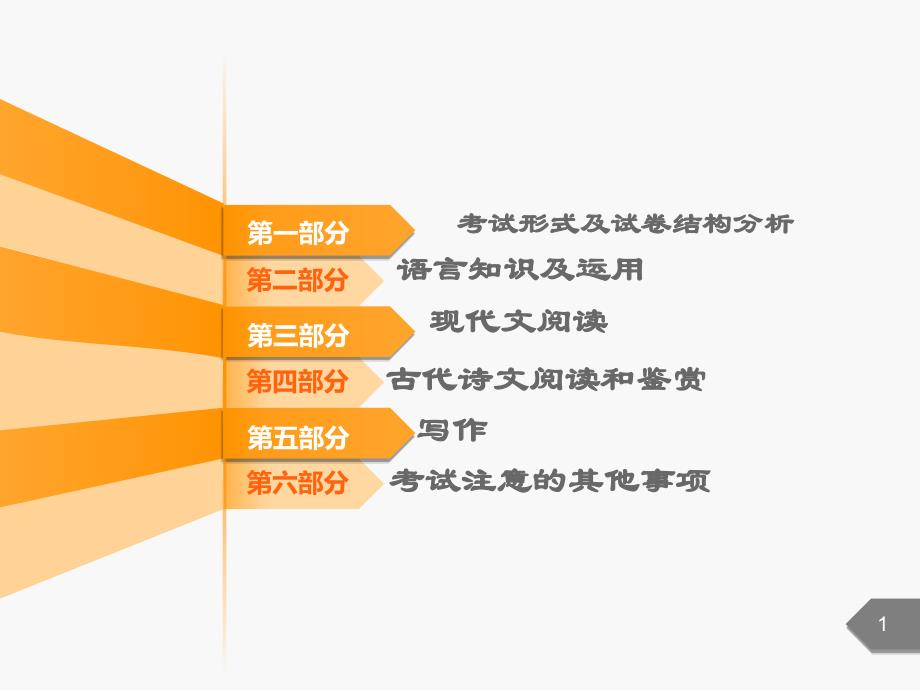 第一部分 考试形式及试卷结构分析

第二部分 语言知识及运用

第三部分 现代文阅读

第四部分 古代诗文阅读和鉴赏

第五部分 写作

第六部分 考试注意的其他事项

1